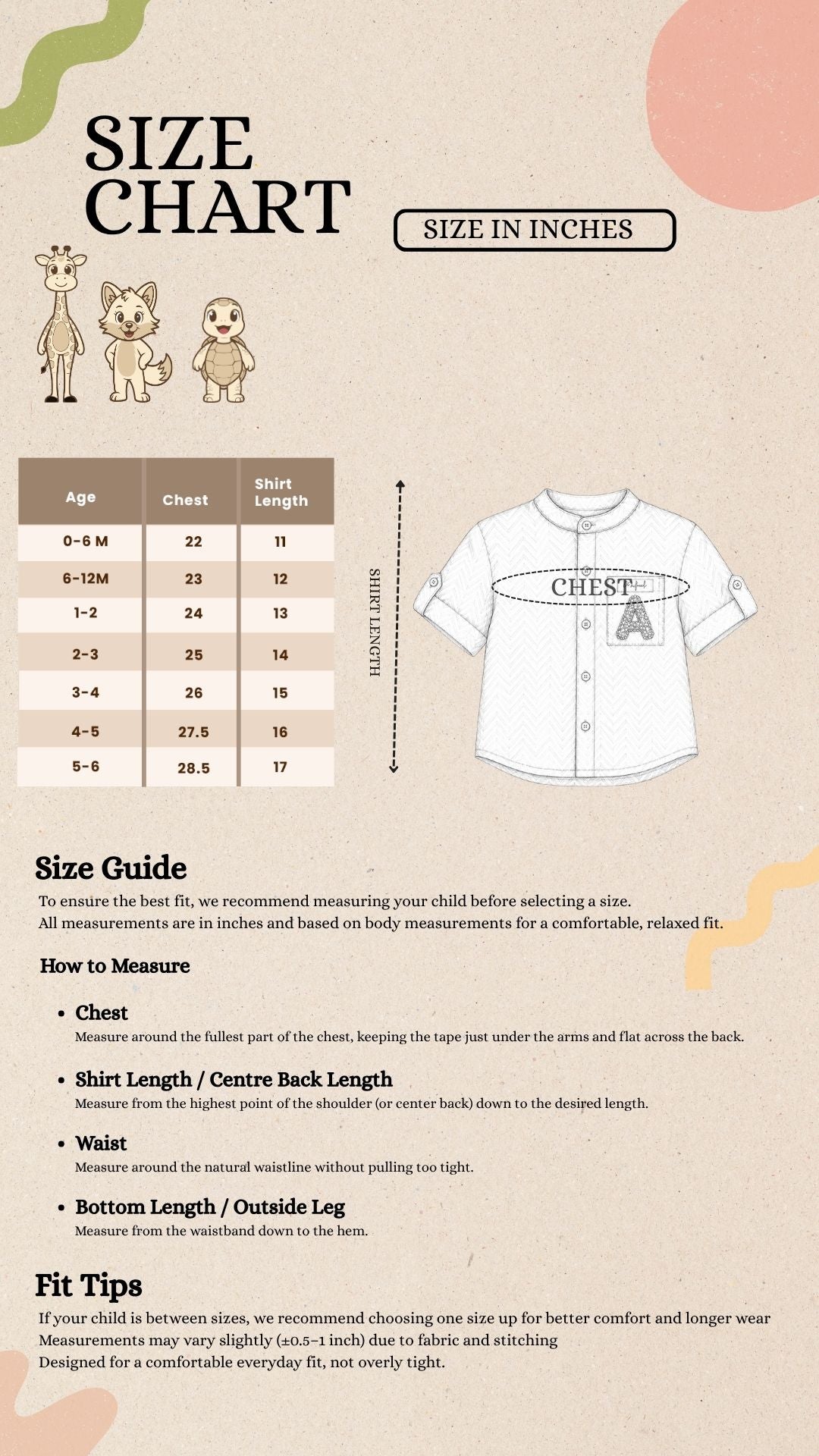 SIZE CHART

SIZE IN INCHES

| Age | Chest | Shirt Length |
|---|---|---|
| 0-6 M | 22 | 11 |
| 6-12M | 23 | 12 |
| 1-2 | 24 | 13 |
| 2-3 | 25 | 14 |
| 3-4 | 26 | 15 |
| 4-5 | 27.5 | 16 |
| 5-6 | 28.5 | 17 |

SHIRT LENGTH

CHEST

A

Size Guide

To ensure the best fit, we recommend measuring your child before selecting a size.
All measurements are in inches and based on body measurements for a comfortable, relaxed fit.

How to Measure

• Chest
Measure around the fullest part of the chest, keeping the tape just under the arms and flat across the back.

• Shirt Length / Centre Back Length
Measure from the highest point of the shoulder (or center back) down to the desired length.

• Waist
Measure around the natural waistline without pulling too tight.

• Bottom Length / Outside Leg
Measure from the waistband down to the hem.

Fit Tips

If your child is between sizes, we recommend choosing one size up for better comfort and longer wear
Measurements may vary slightly (±0.5–1 inch) due to fabric and stitching
Designed for a comfortable everyday fit, not overly tight.